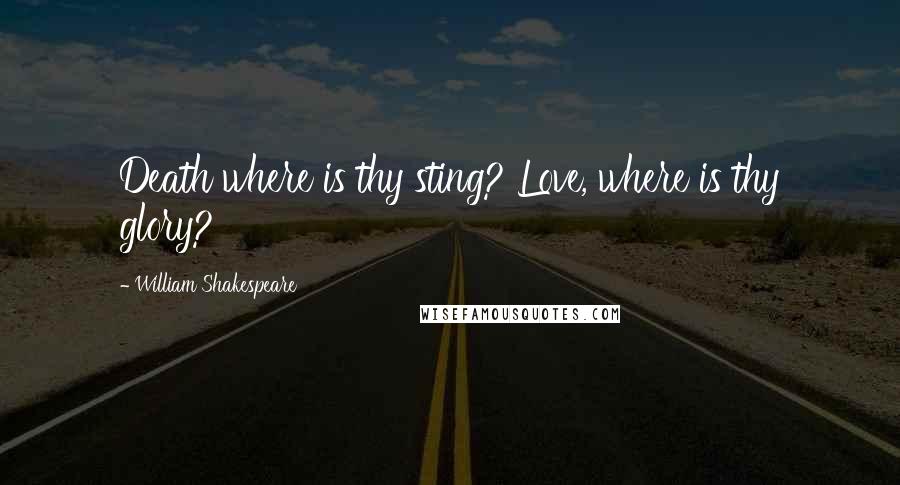 Death where is thy sting? Love, where is thy glory?

- William Shakespeare

WISEFAMOUSQUOTES.COM